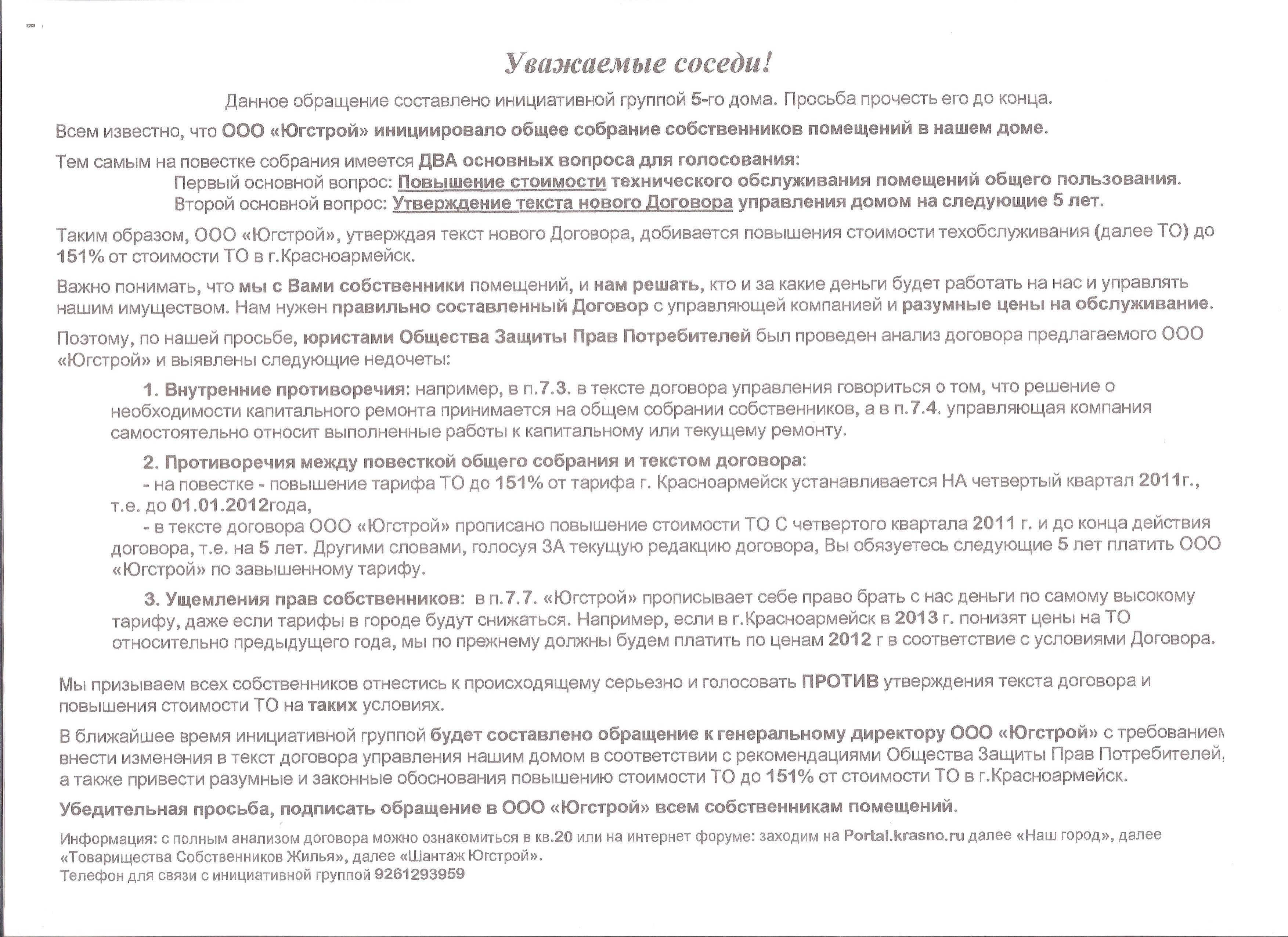 Уважаемые соседи!

Данное обращение составлено инициативной группой 5-го дома. Просьба прочесть его до конца.

Всем известно, что ООО «Югстрой» инициировало общее собрание собственников помещений в нашем доме.

Тем самым на повестке собрания имеется ДВА основных вопроса для голосования:
Первый основной вопрос: Повышение стоимости технического обслуживания помещений общего пользования.
Второй основной вопрос: Утверждение текста нового Договора управления домом на следующие 5 лет.

Таким образом, ООО «Югстрой», утверждая текст нового Договора, добивается повышения стоимости техобслуживания (далее ТО) до 151% от стоимости ТО в г.Красноармейск.

Важно понимать, что мы с Вами собственники помещений, и нам решать, кто и за какие деньги будет работать на нас и управлять нашим имуществом. Нам нужен правильно составленный Договор с управляющей компанией и разумные цены на обслуживание.

Поэтому, по нашей просьбе, юристами Общества Защиты Прав Потребителей был проведен анализ договора предлагаемого ООО «Югстрой» и выявлены следующие недочеты:

1. Внутренние противоречия: например, в п.7.3. в тексте договора управления говориться о том, что решение о необходимости капитального ремонта принимается на общем собрании собственников, а в п.7.4. управляющая компания самостоятельно относит выполненные работы к капитальному или текущему ремонту.

2. Противоречия между повесткой общего собрания и текстом договора:
- на повестке - повышение тарифа ТО до 151% от тарифа г. Красноармейск устанавливается НА четвертый квартал 2011г., т.е. до 01.01.2012года,
- в тексте договора ООО «Югстрой» прописано повышение стоимости ТО С четвертого квартала 2011 г. и до конца действия договора, т.е. на 5 лет. Другими словами, голосуя ЗА текущую редакцию договора, Вы обязуетесь следующие 5 лет платить ООО «Югстрой» по завышенному тарифу.

3. Ущемления прав собственников: в п.7.7. «Югстрой» прописывает себе право брать с нас деньги по самому высокому тарифу, даже если тарифы в городе будут снижаться. Например, если в г.Красноармейск в 2013 г. понизят цены на ТО относительно предыдущего года, мы по прежнему должны будем платить по ценам 2012 г в соответствие с условиями Договора.

Мы призываем всех собственников отнестись к происходящему серьезно и голосовать ПРОТИВ утверждения текста договора и повышения стоимости ТО на таких условиях.

В ближайшее время инициативной группой будет составлено обращение к генеральному директору ООО «Югстрой» с требованием внести изменения в текст договора управления нашим домом в соответствии с рекомендациями Общества Защиты Прав Потребителей, а также привести разумные и законные обоснования повышению стоимости ТО до 151% от стоимости ТО в г.Красноармейск.

Убедительная просьба, подписать обращение в ООО «Югстрой» всем собственникам помещений.

Информация: с полным анализом договора можно ознакомиться в кв.20 или на интернет форуме: заходим на Portal.krasno.ru далее «Наш город», далее «Товарищества Собственников Жилья», далее «Шантаж Югстрой».
Телефон для связи с инициативной группой 9261293959